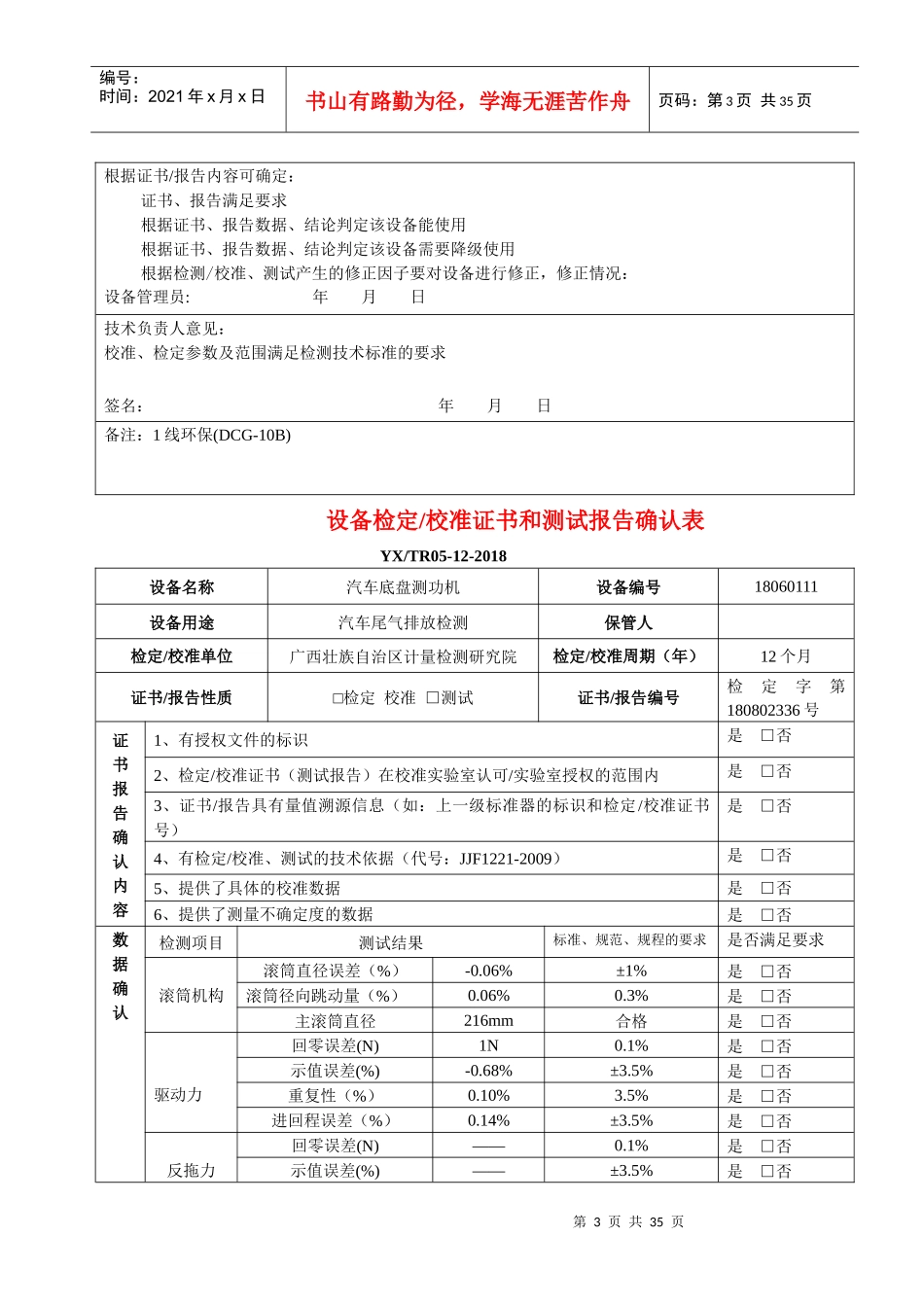 编号：
时间：2021 年 x 月 x 日

书山有路勤为径，学海无涯苦作舟

页码：第 3 页 共 35 页

根据证书/报告内容可确定：
证书、报告满足要求
根据证书、报告数据、结论判定该设备能使用
根据证书、报告数据、结论判定该设备需要降级使用
根据检测/校准、测试产生的修正因子要对设备进行修正，修正情况：
设备管理员: 年 月 日

技术负责人意见：
校准、检定参数及范围满足检测技术标准的要求

签名： 年 月 日

备注：1 线环保(DCG-10B)

设备检定/校准证书和测试报告确认表

YX/TR05-12-2018

| 设备名称 | 汽车底盘测功机 | 设备编号 | 18060111 |
|---|---|---|---|
| 设备用途 | 汽车尾气排放检测 | 保管人 | |
| 检定/校准单位 | 广西壮族自治区计量检测研究院 | 检定/校准周期（年） | 12 个月 |
| 证书/报告性质 | □检定 校准 □测试 | 证书/报告编号 | 检 定 字 第 180802336 号 |

| 证书报告确认内容 | 1、有授权文件的标识 | 是 □否 |
|---|---|---|
| | 2、检定/校准证书（测试报告）在校准实验室认可/实验室授权的范围内 | 是 □否 |
| | 3、证书/报告具有量值溯源信息（如：上一级标准器的标识和检定/校准证书号） | 是 □否 |
| | 4、有检定/校准、测试的技术依据（代号：JJF1221-2009） | 是 □否 |
| | 5、提供了具体的校准数据 | 是 □否 |
| | 6、提供了测量不确定度的数据 | 是 □否 |

| 数据确认 | 检测项目 | 测试结果 | | 标准、规范、规程的要求 | 是否满足要求 |
|---|---|---|---|---|---|
| | 滚筒机构 | 滚筒直径误差（%） | -0.06% | ±1% | 是 □否 |
| | | 滚筒径向跳动量（%） | 0.06% | 0.3% | 是 □否 |
| | | 主滚筒直径 | 216mm | 合格 | 是 □否 |
| | 驱动力 | 回零误差(N) | 1N | 0.1% | 是 □否 |
| | | 示值误差(%) | -0.68% | ±3.5% | 是 □否 |
| | | 重复性（%） | 0.10% | 3.5% | 是 □否 |
| | | 进回程误差（%） | 0.14% | ±3.5% | 是 □否 |
| | 反拖力 | 回零误差(N) | —— | 0.1% | 是 □否 |
| | | 示值误差(%) | —— | ±3.5% | 是 □否 |

第 3 页 共 35 页